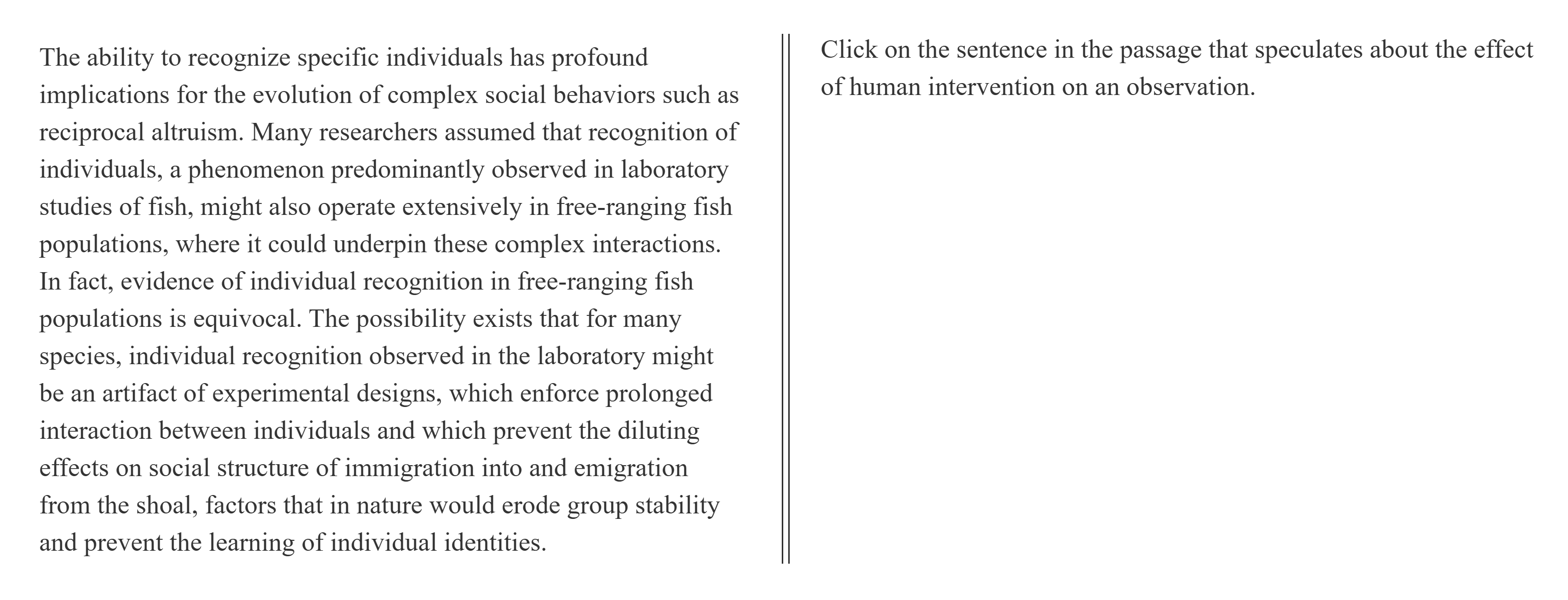 The ability to recognize specific individuals has profound implications for the evolution of complex social behaviors such as reciprocal altruism. Many researchers assumed that recognition of individuals, a phenomenon predominantly observed in laboratory studies of fish, might also operate extensively in free-ranging fish populations, where it could underpin these complex interactions. In fact, evidence of individual recognition in free-ranging fish populations is equivocal. The possibility exists that for many species, individual recognition observed in the laboratory might be an artifact of experimental designs, which enforce prolonged interaction between individuals and which prevent the diluting effects on social structure of immigration into and emigration from the shoal, factors that in nature would erode group stability and prevent the learning of individual identities.

Click on the sentence in the passage that speculates about the effect of human intervention on an observation.